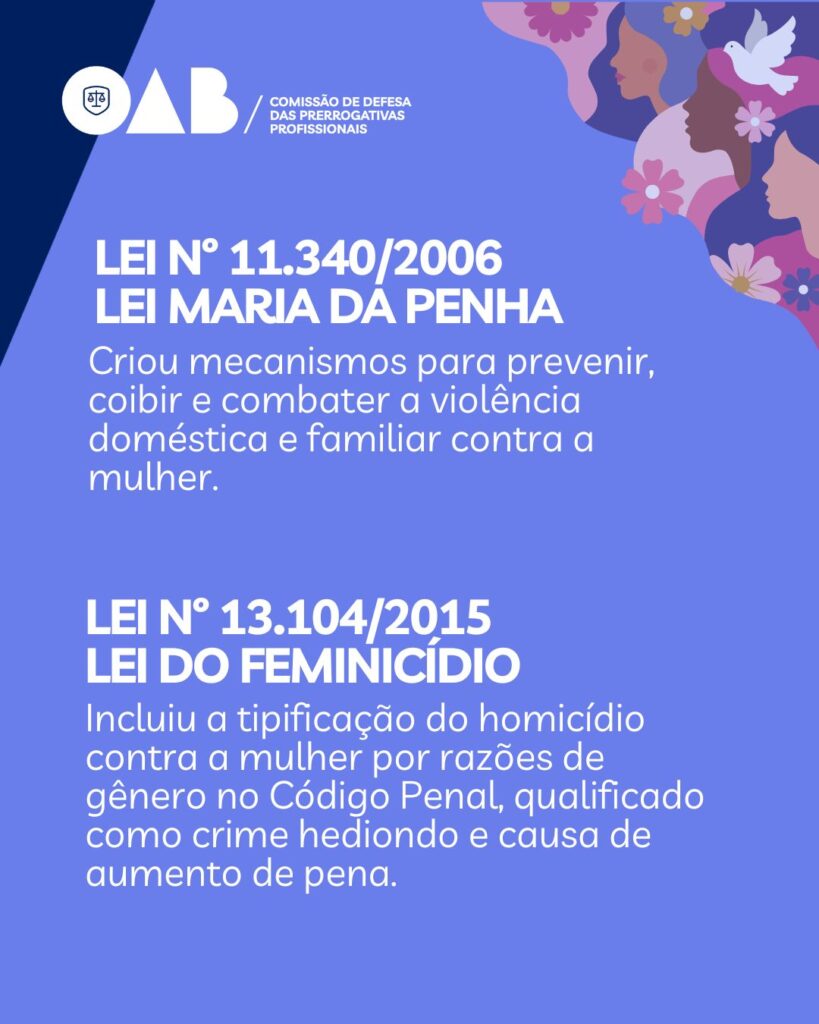 OAB

COMISSÃO DE DEFESA
DAS PRERROGATIVAS
PROFISSIONAIS

LEI Nº 11.340/2006
LEI MARIA DA PENHA

Criou mecanismos para prevenir, coibir e combater a violência doméstica e familiar contra a mulher.

LEI Nº 13.104/2015
LEI DO FEMINICÍDIO

Incluiu a tipificação do homicídio contra a mulher por razões de gênero no Código Penal, qualificado como crime hediondo e causa de aumento de pena.